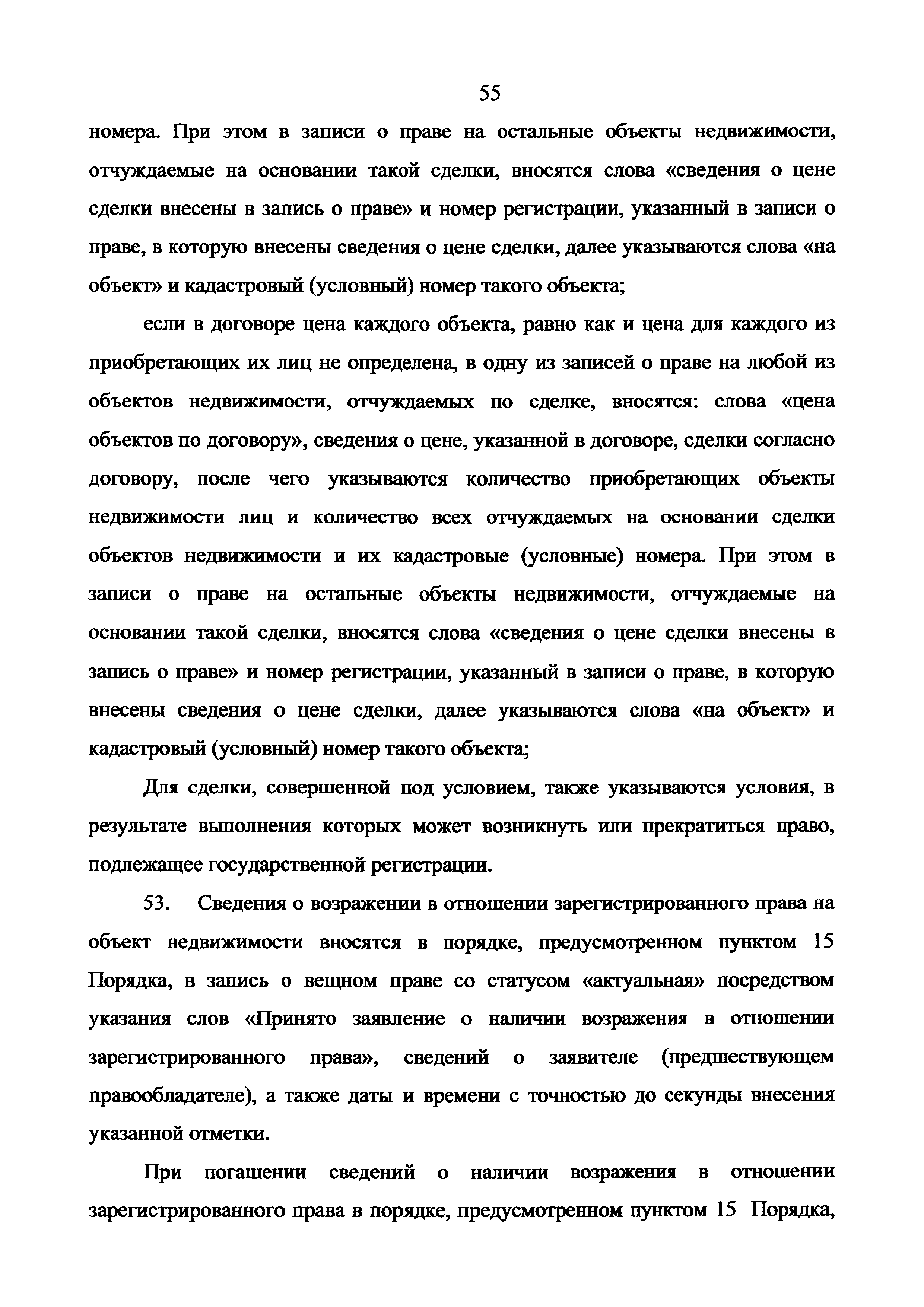 55

номера. При этом в записи о праве на остальные объекты недвижимости, отчуждаемые на основании такой сделки, вносятся слова «сведения о цене сделки внесены в запись о праве» и номер регистрации, указанный в записи о праве, в которую внесены сведения о цене сделки, далее указываются слова «на объект» и кадастровый (условный) номер такого объекта;

если в договоре цена каждого объекта, равно как и цена для каждого из приобретающих их лиц не определена, в одну из записей о праве на любой из объектов недвижимости, отчуждаемых по сделке, вносятся: слова «цена объектов по договору», сведения о цене, указанной в договоре, сделки согласно договору, после чего указываются количество приобретающих объекты недвижимости лиц и количество всех отчуждаемых на основании сделки объектов недвижимости и их кадастровые (условные) номера. При этом в записи о праве на остальные объекты недвижимости, отчуждаемые на основании такой сделки, вносятся слова «сведения о цене сделки внесены в запись о праве» и номер регистрации, указанный в записи о праве, в которую внесены сведения о цене сделки, далее указываются слова «на объект» и кадастровый (условный) номер такого объекта;

Для сделки, совершенной под условием, также указываются условия, в результате выполнения которых может возникнуть или прекратиться право, подлежащее государственной регистрации.

53. Сведения о возражении в отношении зарегистрированного права на объект недвижимости вносятся в порядке, предусмотренном пунктом 15 Порядка, в запись о вещном праве со статусом «актуальная» посредством указания слов «Принято заявление о наличии возражения в отношении зарегистрированного права», сведений о заявителе (предшествующем правообладателе), а также даты и времени с точностью до секунды внесения указанной отметки.

При погашении сведений о наличии возражения в отношении зарегистрированного права в порядке, предусмотренном пунктом 15 Порядка,